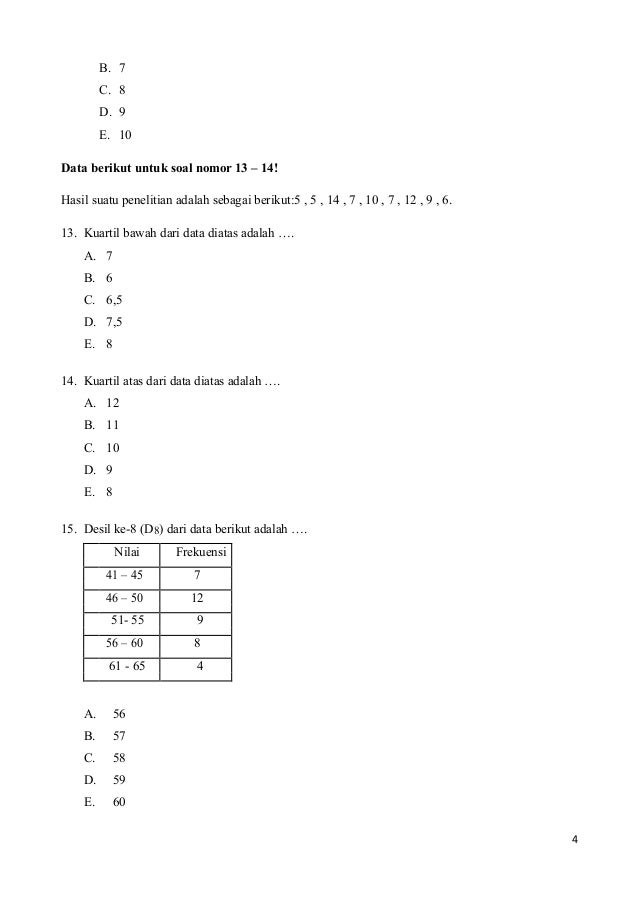 B. 7
C. 8
D. 9
E. 10

Data berikut untuk soal nomor 13 – 14!

Hasil suatu penelitian adalah sebagai berikut:5 , 5 , 14 , 7 , 10 , 7 , 12 , 9 , 6.

13. Kuartil bawah dari data diatas adalah ….
A. 7
B. 6
C. 6,5
D. 7,5
E. 8

14. Kuartil atas dari data diatas adalah ….
A. 12
B. 11
C. 10
D. 9
E. 8

15. Desil ke-8 ($D_8$) dari data berikut adalah ….

| Nilai | Frekuensi |
|---|---|
| 41 – 45 | 7 |
| 46 – 50 | 12 |
| 51- 55 | 9 |
| 56 – 60 | 8 |
| 61 - 65 | 4 |

A. 56
B. 57
C. 58
D. 59
E. 60

4